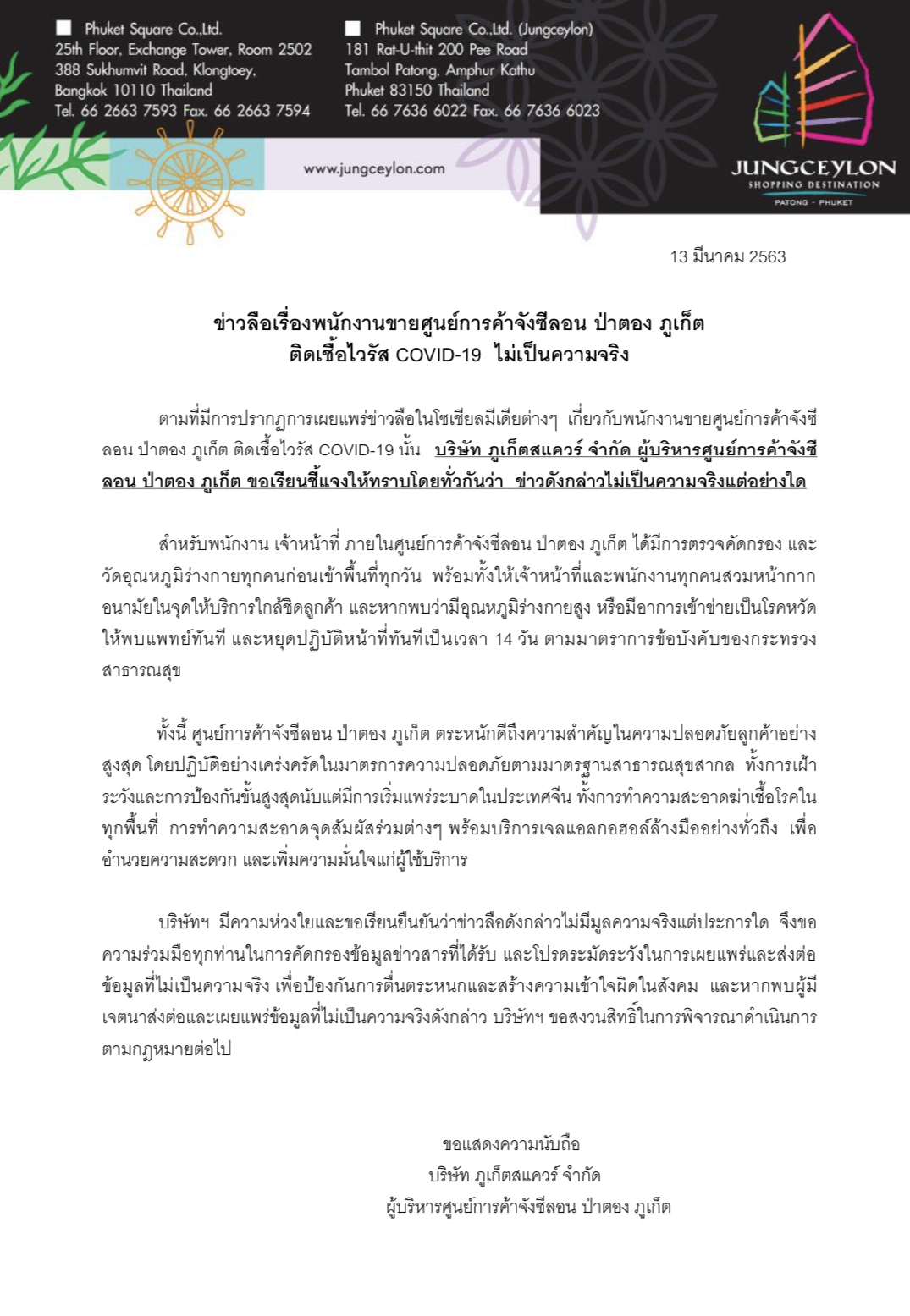 Phuket Square Co.,Ltd.
25th Floor, Exchange Tower, Room 2502
388 Sukhumvit Road, Klongtoey,
Bangkok 10110 Thailand
Tel. 66 2663 7593 Fax. 66 2663 7594

Phuket Square Co.,Ltd. (Jungceylon)
181 Rat-U-thit 200 Pee Road
Tambol Patong, Amphur Kathu
Phuket 83150 Thailand
Tel. 66 7636 6022 Fax. 66 7636 6023

www.jungceylon.com

JUNGCEYLON
SHOPPING DESTINATION
PATONG - PHUKET

13 มีนาคม 2563

ข่าวลือเรื่องพนักงานขายศูนย์การค้าจังซีลอน ป่าตอง ภูเก็ต
ติดเชื้อไวรัส COVID-19 ไม่เป็นความจริง

ตามที่มีการปรากฏการเผยแพร่ข่าวลือในโซเชียลมีเดียต่างๆ เกี่ยวกับพนักงานขายศูนย์การค้าจังซีลอน ป่าตอง ภูเก็ต ติดเชื้อไวรัส COVID-19 นั้น บริษัท ภูเก็ตสแควร์ จำกัด ผู้บริหารศูนย์การค้าจังซีลอน ป่าตอง ภูเก็ต ขอเรียนชี้แจงให้ทราบโดยทั่วกันว่า ข่าวดังกล่าวไม่เป็นความจริงแต่อย่างใด

สำหรับพนักงาน เจ้าหน้าที่ ภายในศูนย์การค้าจังซีลอน ป่าตอง ภูเก็ต ได้มีการตรวจคัดกรอง และวัดอุณหภูมิร่างกายทุกคนก่อนเข้าพื้นที่ทุกวัน พร้อมทั้งให้เจ้าหน้าที่และพนักงานทุกคนสวมหน้ากากอนามัยในจุดให้บริการใกล้ชิดลูกค้า และหากพบว่ามีอุณหภูมิร่างกายสูง หรือมีอาการเข้าข่ายเป็นโรคหวัด ให้พบแพทย์ทันที และหยุดปฏิบัติหน้าที่ทันทีเป็นเวลา 14 วัน ตามมาตราการข้อบังคับของกระทรวงสาธารณสุข

ทั้งนี้ ศูนย์การค้าจังซีลอน ป่าตอง ภูเก็ต ตระหนักดีถึงความสำคัญในความปลอดภัยลูกค้าอย่างสูงสุด โดยปฏิบัติอย่างเคร่งครัดในมาตรการความปลอดภัยตามมาตรฐานสาธารณสุขสากล ทั้งการเฝ้าระวังและการป้องกันขั้นสูงสุดนับแต่มีการเริ่มแพร่ระบาดในประเทศจีน ทั้งการทำความสะอาดฆ่าเชื้อโรคในทุกพื้นที่ การทำความสะอาดจุดสัมผัสร่วมต่างๆ พร้อมบริการเจลแอลกอฮอล์ล้างมืออย่างทั่วถึง เพื่ออำนวยความสะดวก และเพิ่มความมั่นใจแก่ผู้ใช้บริการ

บริษัทฯ มีความห่วงใยและขอเรียนยืนยันว่าข่าวลือดังกล่าวไม่มีมูลความจริงแต่ประการใด จึงขอความร่วมมือทุกท่านในการคัดกรองข้อมูลข่าวสารที่ได้รับ และโปรดระมัดระวังในการเผยแพร่และส่งต่อข้อมูลที่ไม่เป็นความจริง เพื่อป้องกันการตื่นตระหนกและสร้างความเข้าใจผิดในสังคม และหากพบผู้มีเจตนาส่งต่อและเผยแพร่ข้อมูลที่ไม่เป็นความจริงดังกล่าว บริษัทฯ ขอสงวนสิทธิ์ในการพิจารณาดำเนินการตามกฎหมายต่อไป

ขอแสดงความนับถือ
บริษัท ภูเก็ตสแควร์ จำกัด
ผู้บริหารศูนย์การค้าจังซีลอน ป่าตอง ภูเก็ต